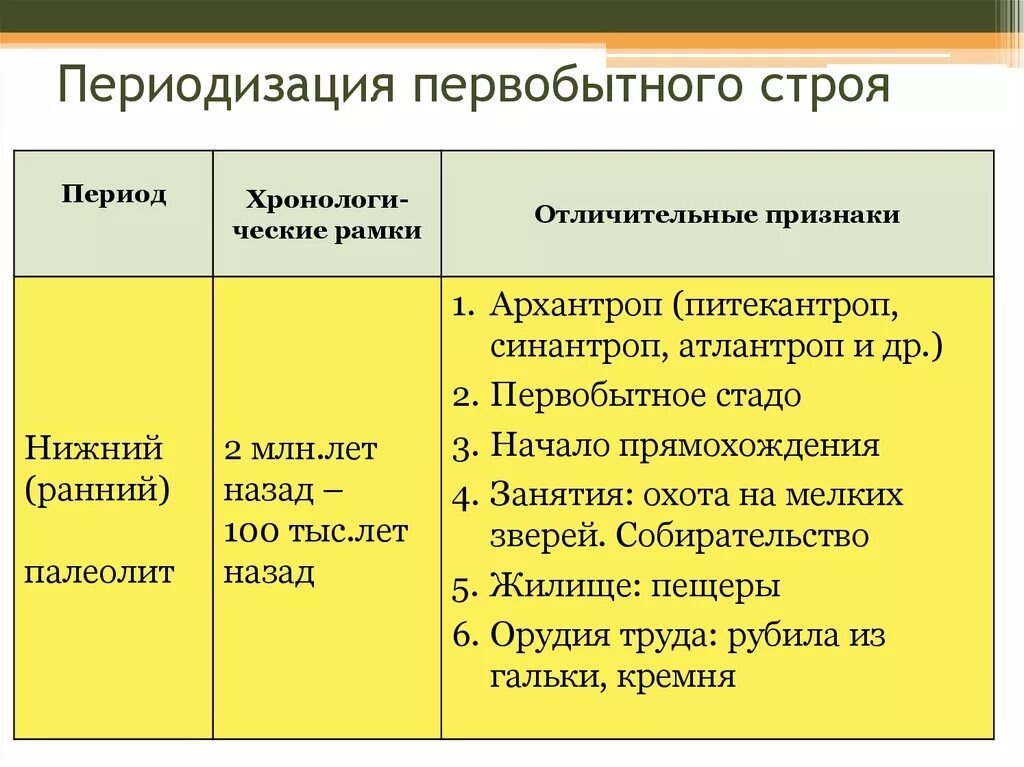 Периодизация первобытного строя

| Период | Хронологические рамки | Отличительные признаки |
|---|---|---|
| Нижний (ранний) палеолит | 2 млн.лет назад – 100 тыс.лет назад | 1. Архантроп (питекантроп, синантроп, атлантроп и др.) 2. Первобытное стадо 3. Начало прямохождения 4. Занятия: охота на мелких зверей. Собирательство 5. Жилище: пещеры 6. Орудия труда: рубила из гальки, кремня |